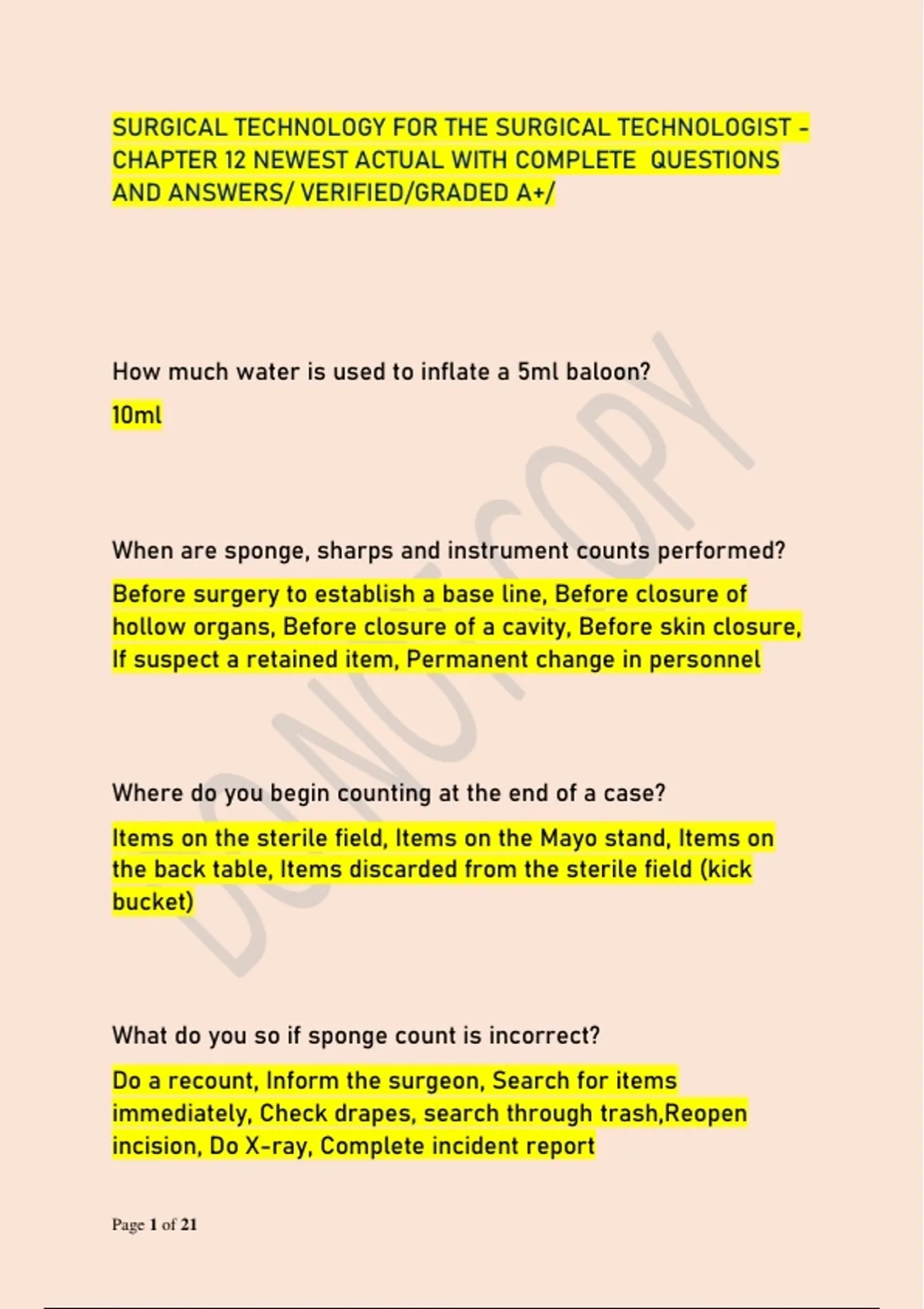 SURGICAL TECHNOLOGY FOR THE SURGICAL TECHNOLOGIST - CHAPTER 12 NEWEST ACTUAL WITH COMPLETE QUESTIONS AND ANSWERS/ VERIFIED/GRADED A+/

How much water is used to inflate a 5ml baloon?

10ml

When are sponge, sharps and instrument counts performed?

Before surgery to establish a base line, Before closure of hollow organs, Before closure of a cavity, Before skin closure, If suspect a retained item, Permanent change in personnel

Where do you begin counting at the end of a case?

Items on the sterile field, Items on the Mayo stand, Items on the back table, Items discarded from the sterile field (kick bucket)

What do you so if sponge count is incorrect?

Do a recount, Inform the surgeon, Search for items immediately, Check drapes, search through trash,Reopen incision, Do X-ray, Complete incident report

DO NOT COPY

Page 1 of 21